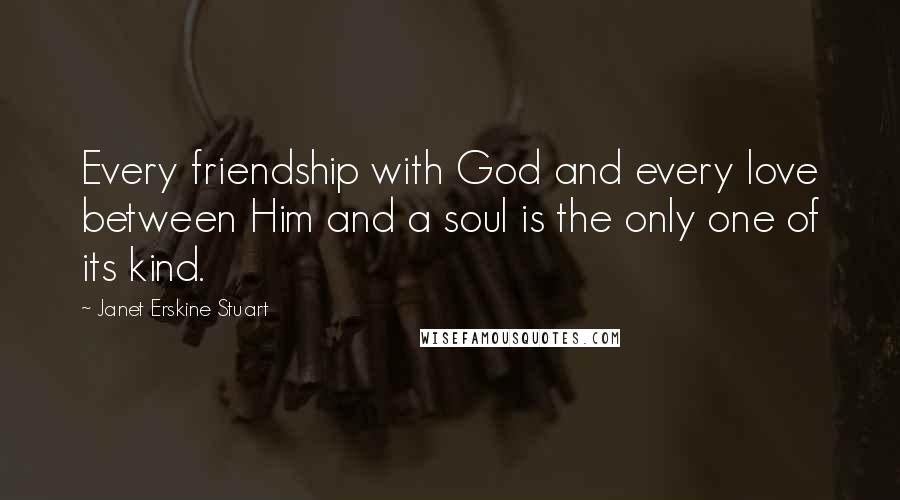 Every friendship with God and every love between Him and a soul is the only one of its kind.

~ Janet Erskine Stuart

WISEFAMOUSQUOTES.COM